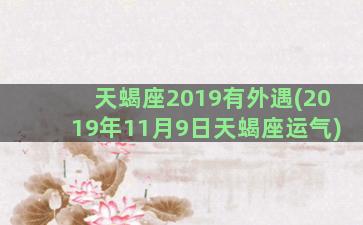 天蝎座2019有外遇(2019年11月9日天蝎座运气)